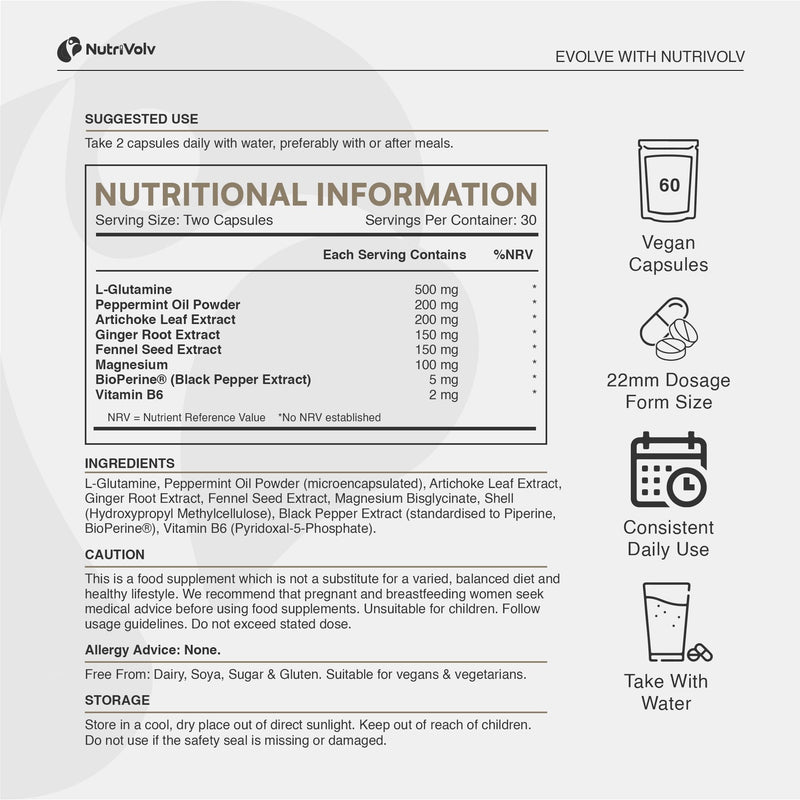 NutriVolv

EVOLVE WITH NUTRIVOLV

SUGGESTED USE

Take 2 capsules daily with water, preferably with or after meals.

NUTRITIONAL INFORMATION

Serving Size: Two Capsules Servings Per Container: 30

|  | Each Serving Contains | %NRV |
|---|---|---|
| L-Glutamine | 500 mg | * |
| Peppermint Oil Powder | 200 mg | * |
| Artichoke Leaf Extract | 200 mg | * |
| Ginger Root Extract | 150 mg | * |
| Fennel Seed Extract | 150 mg | * |
| Magnesium | 100 mg | * |
| BioPerine® (Black Pepper Extract) | 5 mg | * |
| Vitamin B6 | 2 mg | * |

NRV = Nutrient Reference Value *No NRV established

INGREDIENTS

L-Glutamine, Peppermint Oil Powder (microencapsulated), Artichoke Leaf Extract, Ginger Root Extract, Fennel Seed Extract, Magnesium Bisglycinate, Shell (Hydroxypropyl Methylcellulose), Black Pepper Extract (standardised to Piperine, BioPerine®), Vitamin B6 (Pyridoxal-5-Phosphate).

CAUTION

This is a food supplement which is not a substitute for a varied, balanced diet and healthy lifestyle. We recommend that pregnant and breastfeeding women seek medical advice before using food supplements. Unsuitable for children. Follow usage guidelines. Do not exceed stated dose.

Allergy Advice: None.

Free From: Dairy, Soya, Sugar & Gluten. Suitable for vegans & vegetarians.

STORAGE

Store in a cool, dry place out of direct sunlight. Keep out of reach of children. Do not use if the safety seal is missing or damaged.

60

Vegan
Capsules

22mm Dosage
Form Size

Consistent
Daily Use

Take With
Water